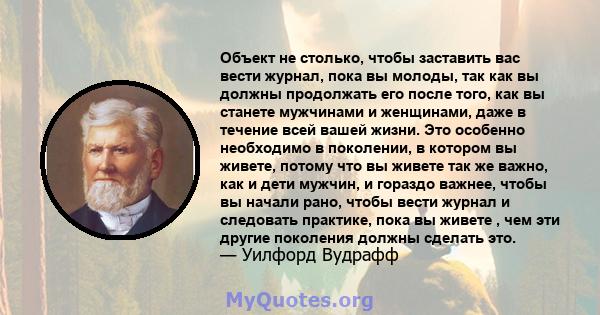 Объект не столько, чтобы заставить вас вести журнал, пока вы молоды, так как вы должны продолжать его после того, как вы станете мужчинами и женщинами, даже в течение всей вашей жизни. Это особенно необходимо в поколении, в котором вы живете, потому что вы живете так же важно, как и дети мужчин, и гораздо важнее, чтобы вы начали рано, чтобы вести журнал и следовать практике, пока вы живете , чем эти другие поколения должны сделать это.
— Уилфорд Вудрафф

MyQuotes.org